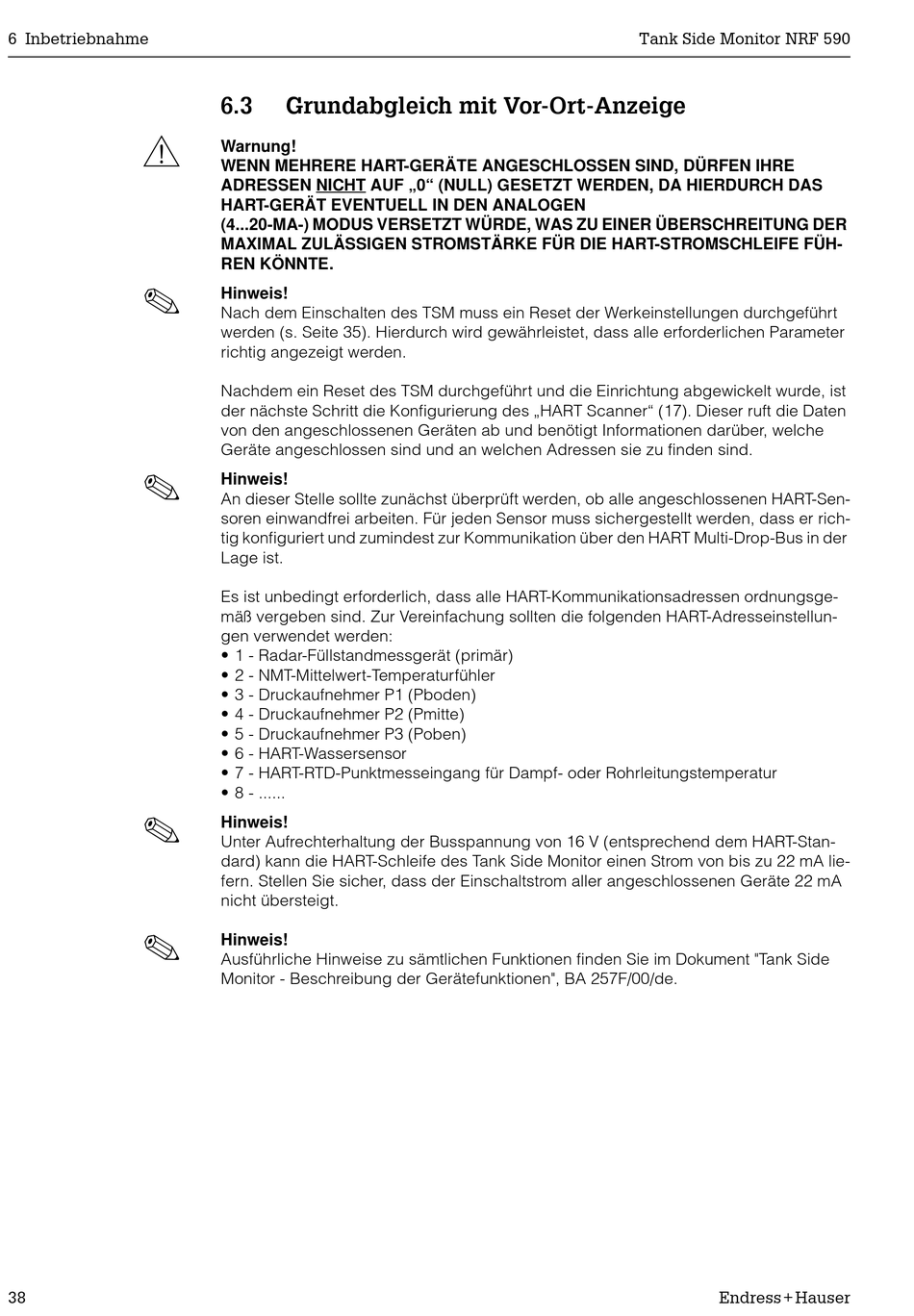 6 Inbetriebnahme

Tank Side Monitor NRF 590

6.3 Grundabgleich mit Vor-Ort-Anzeige

Warnung!
WENN MEHRERE HART-GERÄTE ANGESCHLOSSEN SIND, DÜRFEN IHRE ADRESSEN NICHT AUF „0“ (NULL) GESETZT WERDEN, DA HIERDURCH DAS HART-GERÄT EVENTUELL IN DEN ANALOGEN (4...20-MA-) MODUS VERSETZT WÜRDE, WAS ZU EINER ÜBERSCHREITUNG DER MAXIMAL ZULÄSSIGEN STROMSTÄRKE FÜR DIE HART-STROMSCHLEIFE FÜHREN KÖNNTE.

Hinweis!
Nach dem Einschalten des TSM muss ein Reset der Werkeinstellungen durchgeführt werden (s. Seite 35). Hierdurch wird gewährleistet, dass alle erforderlichen Parameter richtig angezeigt werden.

Nachdem ein Reset des TSM durchgeführt und die Einrichtung abgewickelt wurde, ist der nächste Schritt die Konfigurierung des „HART Scanner“ (17). Dieser ruft die Daten von den angeschlossenen Geräten ab und benötigt Informationen darüber, welche Geräte angeschlossen sind und an welchen Adressen sie zu finden sind.

Hinweis!
An dieser Stelle sollte zunächst überprüft werden, ob alle angeschlossenen HART-Sensoren einwandfrei arbeiten. Für jeden Sensor muss sichergestellt werden, dass er richtig konfiguriert und zumindest zur Kommunikation über den HART Multi-Drop-Bus in der Lage ist.

Es ist unbedingt erforderlich, dass alle HART-Kommunikationsadressen ordnungsgemäß vergeben sind. Zur Vereinfachung sollten die folgenden HART-Adresseinstellungen verwendet werden:
• 1 - Radar-Füllstandmessgerät (primär)
• 2 - NMT-Mittelwert-Temperaturfühler
• 3 - Druckaufnehmer P1 (Pboden)
• 4 - Druckaufnehmer P2 (Pmitte)
• 5 - Druckaufnehmer P3 (Poben)
• 6 - HART-Wassersensor
• 7 - HART-RTD-Punktmesseingang für Dampf- oder Rohrleitungstemperatur
• 8 - ......

Hinweis!
Unter Aufrechterhaltung der Busspannung von 16 V (entsprechend dem HART-Standard) kann die HART-Schleife des Tank Side Monitor einen Strom von bis zu 22 mA liefern. Stellen Sie sicher, dass der Einschaltstrom aller angeschlossenen Geräte 22 mA nicht übersteigt.

Hinweis!
Ausführliche Hinweise zu sämtlichen Funktionen finden Sie im Dokument "Tank Side Monitor - Beschreibung der Gerätefunktionen", BA 257F/00/de.

38

Endress+Hauser